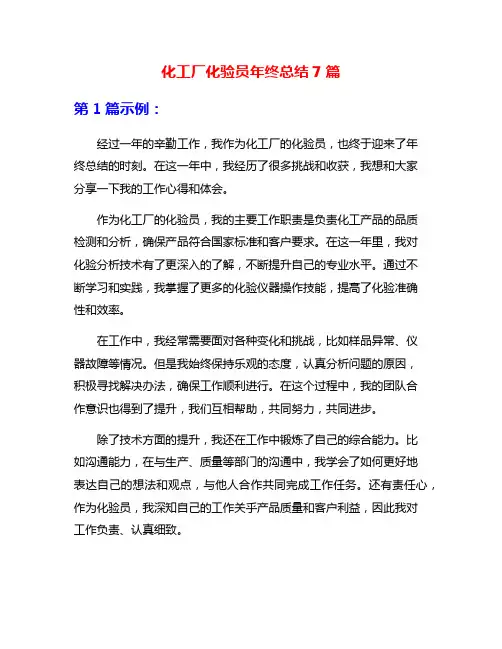 化工厂化验员年终总结 7 篇

第 1 篇示例：

经过一年的辛勤工作，我作为化工厂的化验员，也终于迎来了年终总结的时刻。在这一年中，我经历了很多挑战和收获，我想和大家分享一下我的工作心得和体会。

作为化工厂的化验员，我的主要工作职责是负责化工产品的品质检测和分析，确保产品符合国家标准和客户要求。在这一年里，我对化验分析技术有了更深入的了解，不断提升自己的专业水平。通过不断学习和实践，我掌握了更多的化验仪器操作技能，提高了化验准确性和效率。

在工作中，我经常需要面对各种变化和挑战，比如样品异常、仪器故障等情况。但是我始终保持乐观的态度，认真分析问题的原因，积极寻找解决办法，确保工作顺利进行。在这个过程中，我的团队合作意识也得到了提升，我们互相帮助，共同努力，共同进步。

除了技术方面的提升，我还在工作中锻炼了自己的综合能力。比如沟通能力，在与生产、质量等部门的沟通中，我学会了如何更好地表达自己的想法和观点，与他人合作共同完成工作任务。还有责任心，作为化验员，我深知自己的工作关乎产品质量和客户利益，因此我对工作负责、认真细致。